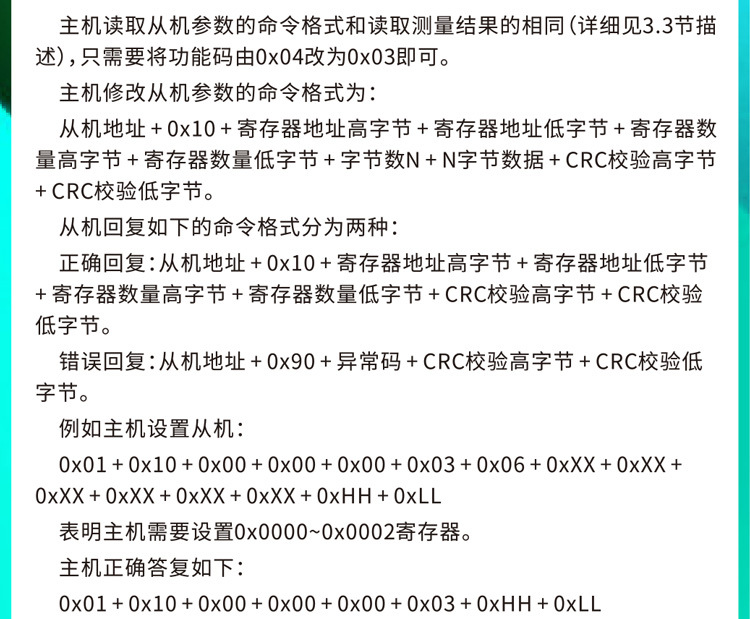 主机读取从机参数的命令格式和读取测量结果的相同（详细见3.3节描述），只需要将功能码由0x04改为0x03即可。

主机修改从机参数的命令格式为：

从机地址 + 0x10 + 寄存器地址高字节 + 寄存器地址低字节 + 寄存器数量高字节 + 寄存器数量低字节 + 字节数N + N字节数据 + CRC校验高字节 + CRC校验低字节。

从机回复如下的命令格式分为两种：

正确回复：从机地址 + 0x10 + 寄存器地址高字节 + 寄存器地址低字节 + 寄存器数量高字节 + 寄存器数量低字节 + CRC校验高字节 + CRC校验低字节。

错误回复：从机地址 + 0x90 + 异常码 + CRC校验高字节 + CRC校验低字节。

例如主机设置从机：

0x01 + 0x10 + 0x00 + 0x00 + 0x00 + 0x03 + 0x06 + 0xXX + 0xXX + 0xXX + 0xXX + 0xXX + 0xXX + 0xHH + 0xLL

表明主机需要设置0x0000~0x0002寄存器。

主机正确答复如下：

0x01 + 0x10 + 0x00 + 0x00 + 0x00 + 0x03 + 0xHH + 0xLL